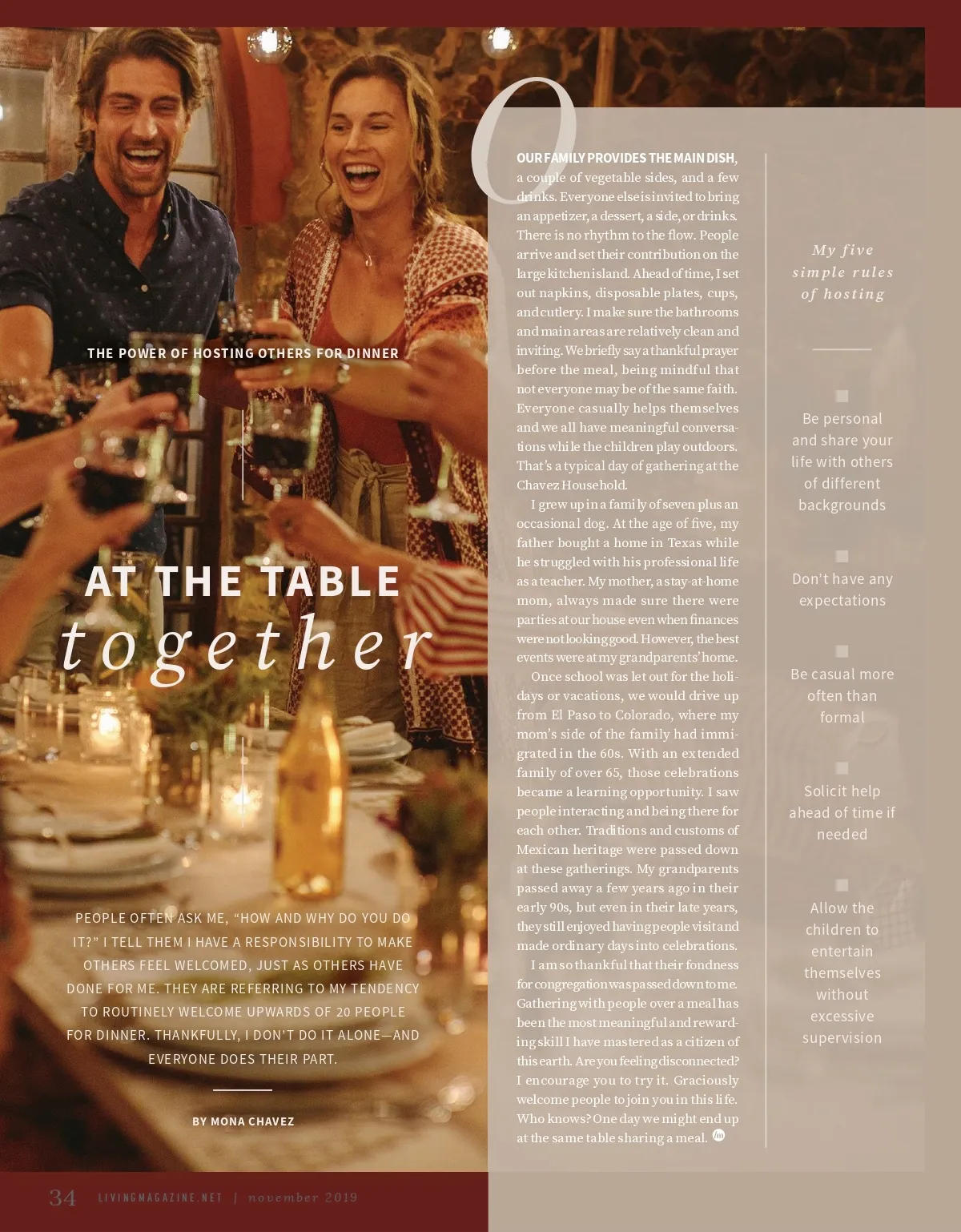 THE POWER OF HOSTING OTHERS FOR DINNER

AT THE TABLE
together

PEOPLE OFTEN ASK ME, "HOW AND WHY DO YOU DO IT?" I TELL THEM I HAVE A RESPONSIBILITY TO MAKE OTHERS FEEL WELCOMED, JUST AS OTHERS HAVE DONE FOR ME. THEY ARE REFERRING TO MY TENDENCY TO ROUTINELY WELCOME UPWARDS OF 20 PEOPLE FOR DINNER. THANKFULLY, I DON'T DO IT ALONE—AND EVERYONE DOES THEIR PART.

BY MONA CHAVEZ

OUR FAMILY PROVIDES THE MAIN DISH, a couple of vegetable sides, and a few drinks. Everyone else is invited to bring an appetizer, a dessert, a side, or drinks. There is no rhythm to the flow. People arrive and set their contribution on the large kitchen island. Ahead of time, I set out napkins, disposable plates, cups, and cutlery. I make sure the bathrooms and main areas are relatively clean and inviting. We briefly say a thankful prayer before the meal, being mindful that not everyone may be of the same faith. Everyone casually helps themselves and we all have meaningful conversations while the children play outdoors. That's a typical day of gathering at the Chavez Household.

I grew up in a family of seven plus an occasional dog. At the age of five, my father bought a home in Texas while he struggled with his professional life as a teacher. My mother, a stay-at-home mom, always made sure there were parties at our house even when finances were not looking good. However, the best events were at my grandparents' home.

Once school was let out for the holidays or vacations, we would drive up from El Paso to Colorado, where my mom's side of the family had immigrated in the 60s. With an extended family of over 65, those celebrations became a learning opportunity. I saw people interacting and being there for each other. Traditions and customs of Mexican heritage were passed down at these gatherings. My grandparents passed away a few years ago in their early 90s, but even in their late years, they still enjoyed having people visit and made ordinary days into celebrations.

I am so thankful that their fondness for congregation was passed down to me. Gathering with people over a meal has been the most meaningful and rewarding skill I have mastered as a citizen of this earth. Are you feeling disconnected? I encourage you to try it. Graciously welcome people to join you in this life. Who knows? One day we might end up at the same table sharing a meal.

My five simple rules of hosting

Be personal and share your life with others of different backgrounds

Don't have any expectations

Be casual more often than formal

Solicit help ahead of time if needed

Allow the children to entertain themselves without excessive supervision

34 LIVINGMAGAZINE.NET | november 2019